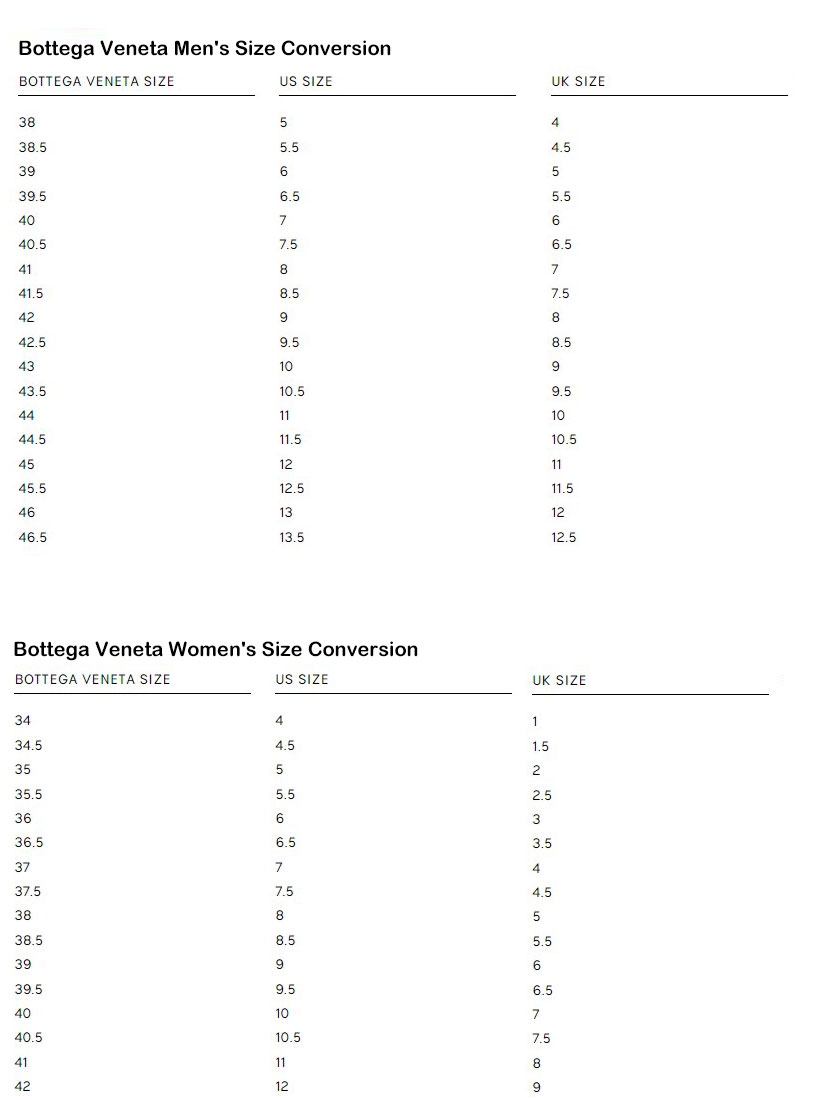 Bottega Veneta Men's Size Conversion

| BOTTEGA VENETA SIZE | US SIZE | UK SIZE |
|---|---|---|
| 38 | 5 | 4 |
| 38.5 | 5.5 | 4.5 |
| 39 | 6 | 5 |
| 39.5 | 6.5 | 5.5 |
| 40 | 7 | 6 |
| 40.5 | 7.5 | 6.5 |
| 41 | 8 | 7 |
| 41.5 | 8.5 | 7.5 |
| 42 | 9 | 8 |
| 42.5 | 9.5 | 8.5 |
| 43 | 10 | 9 |
| 43.5 | 10.5 | 9.5 |
| 44 | 11 | 10 |
| 44.5 | 11.5 | 10.5 |
| 45 | 12 | 11 |
| 45.5 | 12.5 | 11.5 |
| 46 | 13 | 12 |
| 46.5 | 13.5 | 12.5 |

Bottega Veneta Women's Size Conversion

| BOTTEGA VENETA SIZE | US SIZE | UK SIZE |
|---|---|---|
| 34 | 4 | 1 |
| 34.5 | 4.5 | 1.5 |
| 35 | 5 | 2 |
| 35.5 | 5.5 | 2.5 |
| 36 | 6 | 3 |
| 36.5 | 6.5 | 3.5 |
| 37 | 7 | 4 |
| 37.5 | 7.5 | 4.5 |
| 38 | 8 | 5 |
| 38.5 | 8.5 | 5.5 |
| 39 | 9 | 6 |
| 39.5 | 9.5 | 6.5 |
| 40 | 10 | 7 |
| 40.5 | 10.5 | 7.5 |
| 41 | 11 | 8 |
| 42 | 12 | 9 |